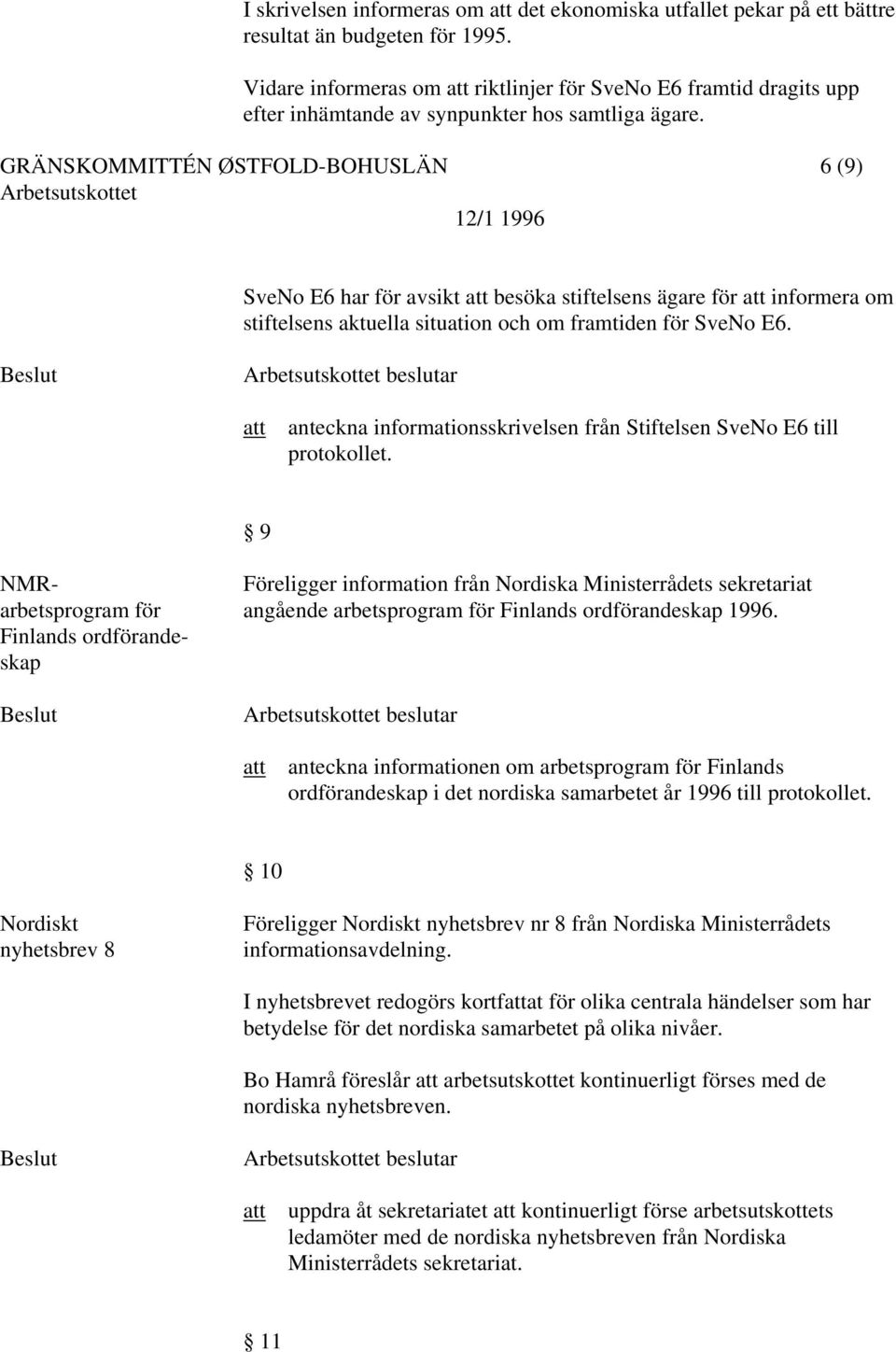 I skrivelsen informeras om att det ekonomiska utfallet pekar på ett bättre resultat än budgeten för 1995.

Vidare informeras om att riktlinjer för SveNo E6 framtid dragits upp efter inhämtande av synpunkter hos samtliga ägare.

GRÄNSKOMMITTÉN ØSTFOLD-BOHUSLÄN 6 (9)
Arbetsutskottet
12/1 1996

SveNo E6 har för avsikt att besöka stiftelsens ägare för att informera om stiftelsens aktuella situation och om framtiden för SveNo E6.

Beslut

Arbetsutskottet beslutar

att anteckna informationsskrivelsen från Stiftelsen SveNo E6 till protokollet.

§ 9

NMR-arbetsprogram för Finlands ordförandeskap

Föreligger information från Nordiska Ministerrådets sekretariat angående arbetsprogram för Finlands ordförandeskap 1996.

Beslut

Arbetsutskottet beslutar

att anteckna informationen om arbetsprogram för Finlands ordförandeskap i det nordiska samarbetet år 1996 till protokollet.

§ 10

Nordiskt nyhetsbrev 8

Föreligger Nordiskt nyhetsbrev nr 8 från Nordiska Ministerrådets informationsavdelning.

I nyhetsbrevet redogörs kortfattat för olika centrala händelser som har betydelse för det nordiska samarbetet på olika nivåer.

Bo Hamrå föreslår att arbetsutskottet kontinuerligt förses med de nordiska nyhetsbreven.

Beslut

Arbetsutskottet beslutar

att uppdra åt sekretariatet att kontinuerligt förse arbetsutskottets ledamöter med de nordiska nyhetsbreven från Nordiska Ministerrådets sekretariat.

§ 11